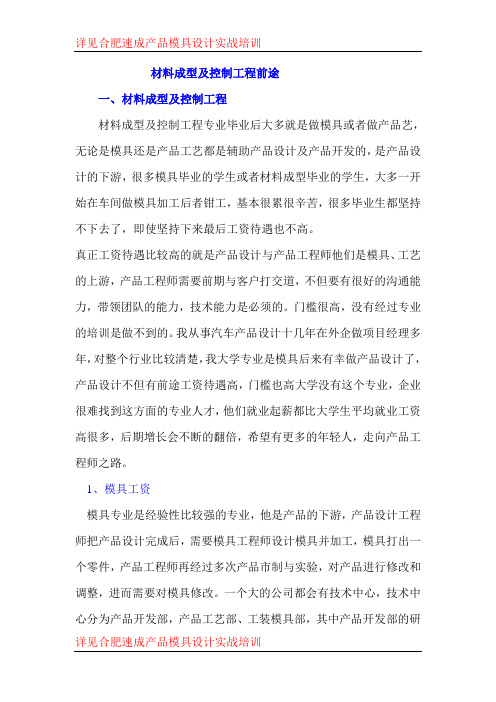 详见合肥速成产品模具设计实战培训

材料成型及控制工程前途

一、材料成型及控制工程

材料成型及控制工程专业毕业后大多就是做模具或者做产品艺，无论是模具还是产品工艺都是辅助产品设计及产品开发的，是产品设计的下游，很多模具毕业的学生或者材料成型毕业的学生，大多一开始在车间做模具加工后者钳工，基本很累很辛苦，很多毕业生都坚持不下去了，即使坚持下来最后工资待遇也不高。

真正工资待遇比较高的就是产品设计与产品工程师他们是模具、工艺的上游，产品工程师需要前期与客户打交道，不但要有很好的沟通能力，带领团队的能力，技术能力是必须的。门槛很高，没有经过专业的培训是做不到的。我从事汽车产品设计十几年在外企做项目经理多年，对整个行业比较清楚，我大学专业是模具后来有幸做产品设计了，产品设计不但有前途工资待遇高，门槛也高大学没有这个专业，企业很难找到这方面的专业人才，他们就业起薪都比大学生平均就业工资高很多，后期增长会不断的翻倍，希望有更多的年轻人，走向产品工程师之路。

1、模具工资

模具专业是经验性比较强的专业，他是产品的下游，产品设计工程师把产品设计完成后，需要模具工程师设计模具并加工，模具打出一个零件，产品工程师再经过多次产品市制与实验，对产品进行修改和调整，进而需要对模具修改。一个大的公司都会有技术中心，技术中心分为产品开发部，产品工艺部、工装模具部，其中产品开发部的研

详见合肥速成产品模具设计实战培训